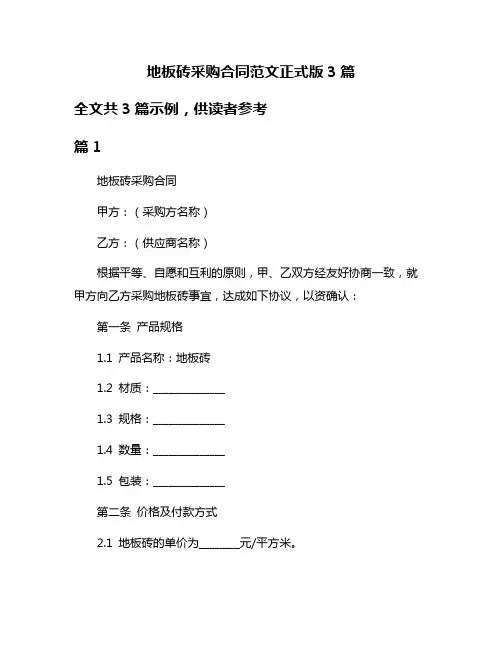 地板砖采购合同范文正式版 3 篇

全文共 3 篇示例，供读者参考

篇 1

地板砖采购合同

甲方：（采购方名称）

乙方：（供应商名称）

根据平等、自愿和互利的原则，甲、乙双方经友好协商一致，就甲方向乙方采购地板砖事宜，达成如下协议，以资确认：

第一条 产品规格

1.1 产品名称：地板砖

1.2 材质：______________

1.3 规格：______________

1.4 数量：______________

1.5 包装：______________

第二条 价格及付款方式

2.1 地板砖的单价为________元/平方米。